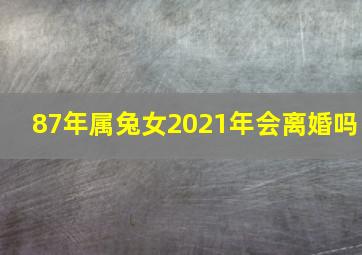 87年属兔女2021年会离婚吗